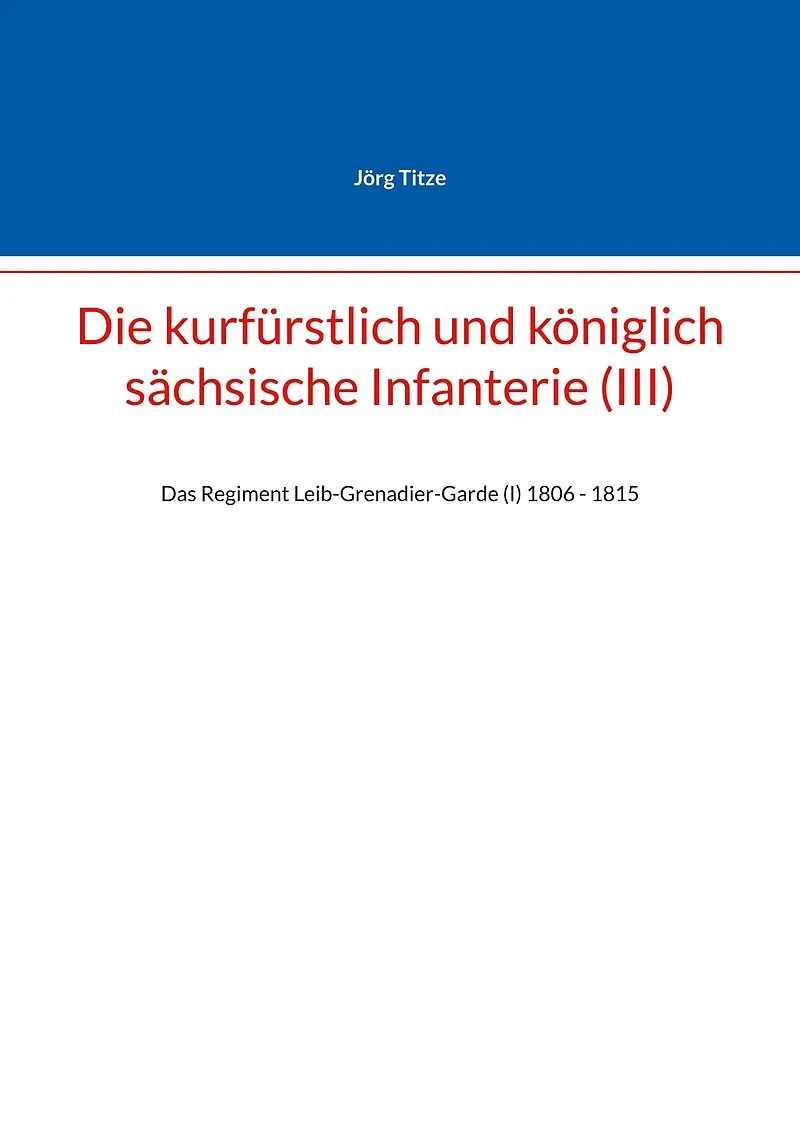 Jörg Titze

Die kurfürstlich und königlich sächsische Infanterie (III)

Das Regiment Leib-Grenadier-Garde (I) 1806 - 1815